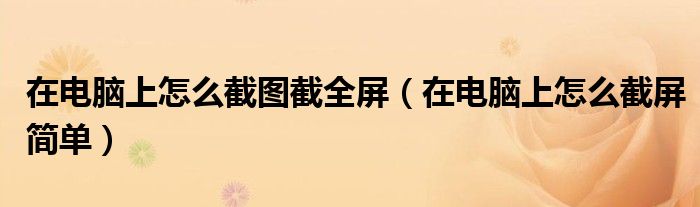 在电脑上怎么截图截全屏（在电脑上怎么截屏简单）